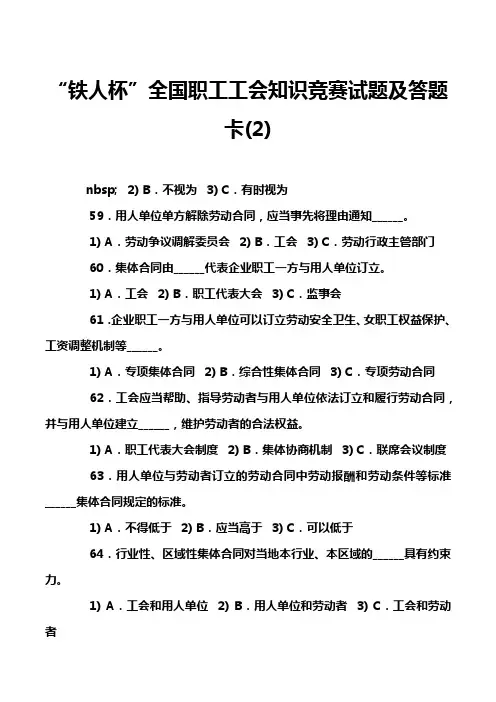 “铁人杯”全国职工工会知识竞赛试题及答题卡(2)

nbsp; 2) B．不视为 3) C．有时视为

59．用人单位单方解除劳动合同，应当事先将理由通知______。

1) A．劳动争议调解委员会 2) B．工会 3) C．劳动行政主管部门

60．集体合同由______代表企业职工一方与用人单位订立。

1) A．工会 2) B．职工代表大会 3) C．监事会

61 .企业职工一方与用人单位可以订立劳动安全卫生、女职工权益保护、工资调整机制等______。

1) A．专项集体合同 2) B．综合性集体合同 3) C．专项劳动合同

62．工会应当帮助、指导劳动者与用人单位依法订立和履行劳动合同，并与用人单位建立______，维护劳动者的合法权益。

1) A．职工代表大会制度 2) B．集体协商机制 3) C．联席会议制度

63．用人单位与劳动者订立的劳动合同中劳动报酬和劳动条件等标准______集体合同规定的标准。

1) A．不得低于 2) B．应当高于 3) C．可以低于

64．行业性、区域性集体合同对当地本行业、本区域的______具有约束力。

1) A．工会和用人单位 2) B．用人单位和劳动者 3) C．工会和劳动者